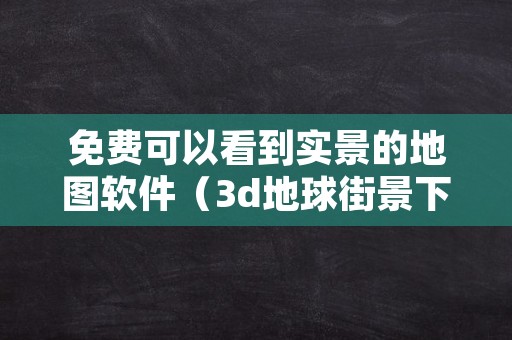 免费可以看到实景的地图软件（3d地球街景下